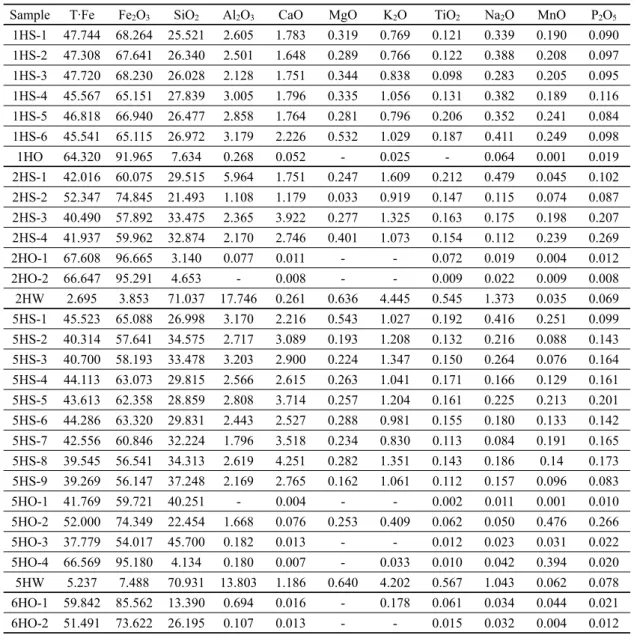 | Sample | T·Fe | $Fe_2O_3$ | $SiO_2$ | $Al_2O_3$ | CaO | MgO | $K_2O$ | $TiO_2$ | $Na_2O$ | MnO | $P_2O_5$ |
|---|---|---|---|---|---|---|---|---|---|---|---|
| 1HS-1 | 47.744 | 68.264 | 25.521 | 2.605 | 1.783 | 0.319 | 0.769 | 0.121 | 0.339 | 0.190 | 0.090 |
| 1HS-2 | 47.308 | 67.641 | 26.340 | 2.501 | 1.648 | 0.289 | 0.766 | 0.122 | 0.388 | 0.208 | 0.097 |
| 1HS-3 | 47.720 | 68.230 | 26.028 | 2.128 | 1.751 | 0.344 | 0.838 | 0.098 | 0.283 | 0.205 | 0.095 |
| 1HS-4 | 45.567 | 65.151 | 27.839 | 3.005 | 1.796 | 0.335 | 1.056 | 0.131 | 0.382 | 0.189 | 0.116 |
| 1HS-5 | 46.818 | 66.940 | 26.477 | 2.858 | 1.764 | 0.281 | 0.796 | 0.206 | 0.352 | 0.241 | 0.084 |
| 1HS-6 | 45.541 | 65.115 | 26.972 | 3.179 | 2.226 | 0.532 | 1.029 | 0.187 | 0.411 | 0.249 | 0.098 |
| 1HO | 64.320 | 91.965 | 7.634 | 0.268 | 0.052 | - | 0.025 | - | 0.064 | 0.001 | 0.019 |
| 2HS-1 | 42.016 | 60.075 | 29.515 | 5.964 | 1.751 | 0.247 | 1.609 | 0.212 | 0.479 | 0.045 | 0.102 |
| 2HS-2 | 52.347 | 74.845 | 21.493 | 1.108 | 1.179 | 0.033 | 0.919 | 0.147 | 0.115 | 0.074 | 0.087 |
| 2HS-3 | 40.490 | 57.892 | 33.475 | 2.365 | 3.922 | 0.277 | 1.325 | 0.163 | 0.175 | 0.198 | 0.207 |
| 2HS-4 | 41.937 | 59.962 | 32.874 | 2.170 | 2.746 | 0.401 | 1.073 | 0.154 | 0.112 | 0.239 | 0.269 |
| 2HO-1 | 67.608 | 96.665 | 3.140 | 0.077 | 0.011 | - | - | 0.072 | 0.019 | 0.004 | 0.012 |
| 2HO-2 | 66.647 | 95.291 | 4.653 | - | 0.008 | - | - | 0.009 | 0.022 | 0.009 | 0.008 |
| 2HW | 2.695 | 3.853 | 71.037 | 17.746 | 0.261 | 0.636 | 4.445 | 0.545 | 1.373 | 0.035 | 0.069 |
| 5HS-1 | 45.523 | 65.088 | 26.998 | 3.170 | 2.216 | 0.543 | 1.027 | 0.192 | 0.416 | 0.251 | 0.099 |
| 5HS-2 | 40.314 | 57.641 | 34.575 | 2.717 | 3.089 | 0.193 | 1.208 | 0.132 | 0.216 | 0.088 | 0.143 |
| 5HS-3 | 40.700 | 58.193 | 33.478 | 3.203 | 2.900 | 0.224 | 1.347 | 0.150 | 0.264 | 0.076 | 0.164 |
| 5HS-4 | 44.113 | 63.073 | 29.815 | 2.566 | 2.615 | 0.263 | 1.041 | 0.171 | 0.166 | 0.129 | 0.161 |
| 5HS-5 | 43.613 | 62.358 | 28.859 | 2.808 | 3.714 | 0.257 | 1.204 | 0.161 | 0.225 | 0.213 | 0.201 |
| 5HS-6 | 44.286 | 63.320 | 29.831 | 2.443 | 2.527 | 0.288 | 0.981 | 0.155 | 0.180 | 0.133 | 0.142 |
| 5HS-7 | 42.556 | 60.846 | 32.224 | 1.796 | 3.518 | 0.234 | 0.830 | 0.113 | 0.084 | 0.191 | 0.165 |
| 5HS-8 | 39.545 | 56.541 | 34.313 | 2.619 | 4.251 | 0.282 | 1.351 | 0.143 | 0.186 | 0.14 | 0.173 |
| 5HS-9 | 39.269 | 56.147 | 37.248 | 2.169 | 2.765 | 0.162 | 1.061 | 0.112 | 0.157 | 0.096 | 0.083 |
| 5HO-1 | 41.769 | 59.721 | 40.251 | - | 0.004 | - | - | 0.002 | 0.011 | 0.001 | 0.010 |
| 5HO-2 | 52.000 | 74.349 | 22.454 | 1.668 | 0.076 | 0.253 | 0.409 | 0.062 | 0.050 | 0.476 | 0.266 |
| 5HO-3 | 37.779 | 54.017 | 45.700 | 0.182 | 0.013 | - | - | 0.012 | 0.023 | 0.031 | 0.022 |
| 5HO-4 | 66.569 | 95.180 | 4.134 | 0.180 | 0.007 | - | 0.033 | 0.010 | 0.042 | 0.394 | 0.020 |
| 5HW | 5.237 | 7.488 | 70.931 | 13.803 | 1.186 | 0.640 | 4.202 | 0.567 | 1.043 | 0.062 | 0.078 |
| 6HO-1 | 59.842 | 85.562 | 13.390 | 0.694 | 0.016 | - | 0.178 | 0.061 | 0.034 | 0.044 | 0.021 |
| 6HO-2 | 51.491 | 73.622 | 26.195 | 0.107 | 0.013 | - | - | 0.015 | 0.032 | 0.004 | 0.012 |